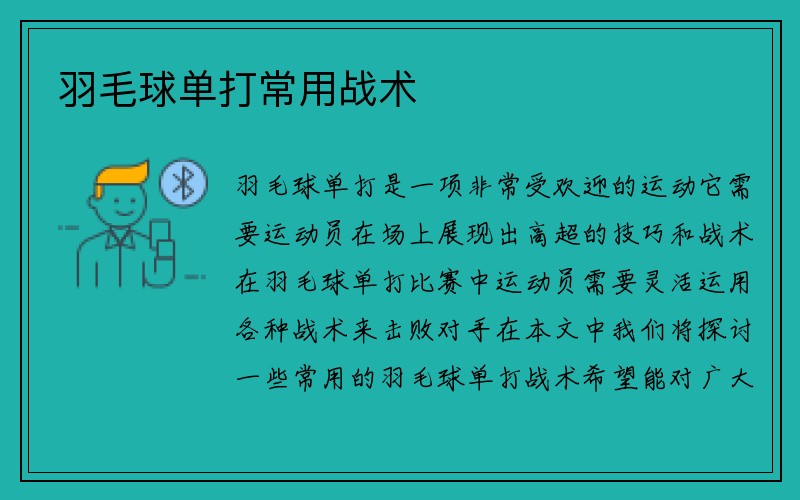 羽毛球单打常用战术

羽毛球单打是一项非常受欢迎的运动它需要运动员在场上展现出高超的技巧和战术在羽毛球单打比赛中运动员需要灵活运用各种战术来击败对手在本文中我们将探讨一些常用的羽毛球单打战术希望能对广大